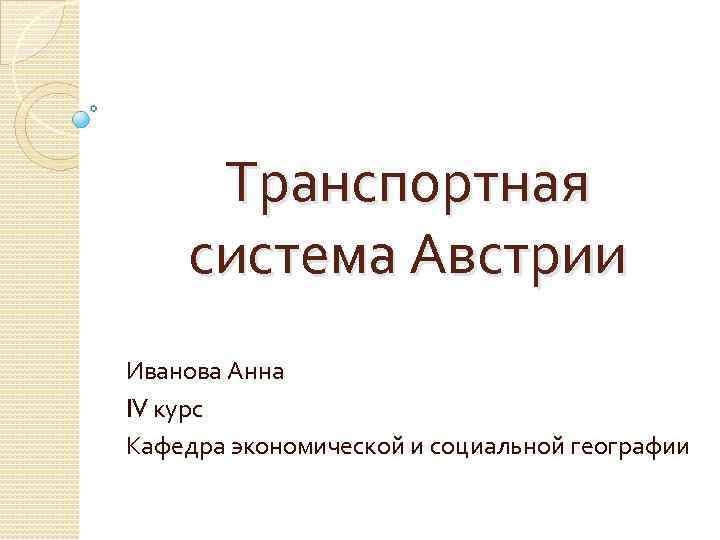 Транспортная система Австрии

Иванова Анна
IV курс
Кафедра экономической и социальной географии